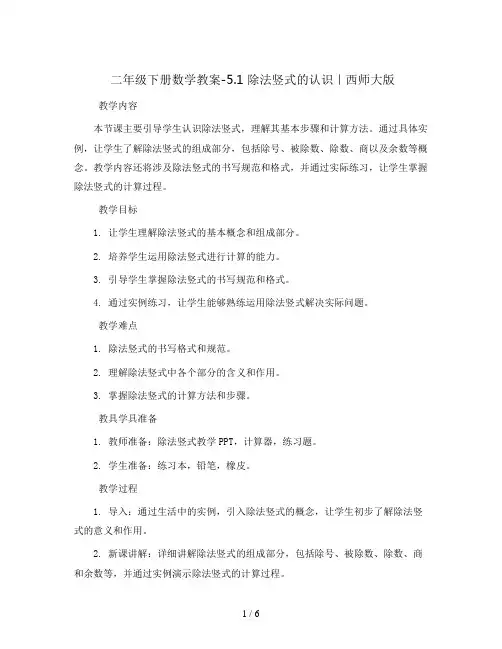 二年级下册数学教案-5.1 除法竖式的认识丨西师大版

教学内容

本节课主要引导学生认识除法竖式，理解其基本步骤和计算方法。通过具体实例，让学生了解除法竖式的组成部分，包括除号、被除数、除数、商以及余数等概念。教学内容还将涉及除法竖式的书写规范和格式，并通过实际练习，让学生掌握除法竖式的计算过程。

教学目标

1. 让学生理解除法竖式的基本概念和组成部分。

2. 培养学生运用除法竖式进行计算的能力。

3. 引导学生掌握除法竖式的书写规范和格式。

4. 通过实例练习，让学生能够熟练运用除法竖式解决实际问题。

教学难点

1. 除法竖式的书写格式和规范。

2. 理解除法竖式中各个部分的含义和作用。

3. 掌握除法竖式的计算方法和步骤。

教具学具准备

1. 教师准备：除法竖式教学 PPT，计算器，练习题。

2. 学生准备：练习本，铅笔，橡皮。

教学过程

1. 导入：通过生活中的实例，引入除法竖式的概念，让学生初步了解除法竖式的意义和作用。

2. 新课讲解：详细讲解除法竖式的组成部分，包括除号、被除数、除数、商和余数等，并通过实例演示除法竖式的计算过程。

1 / 6